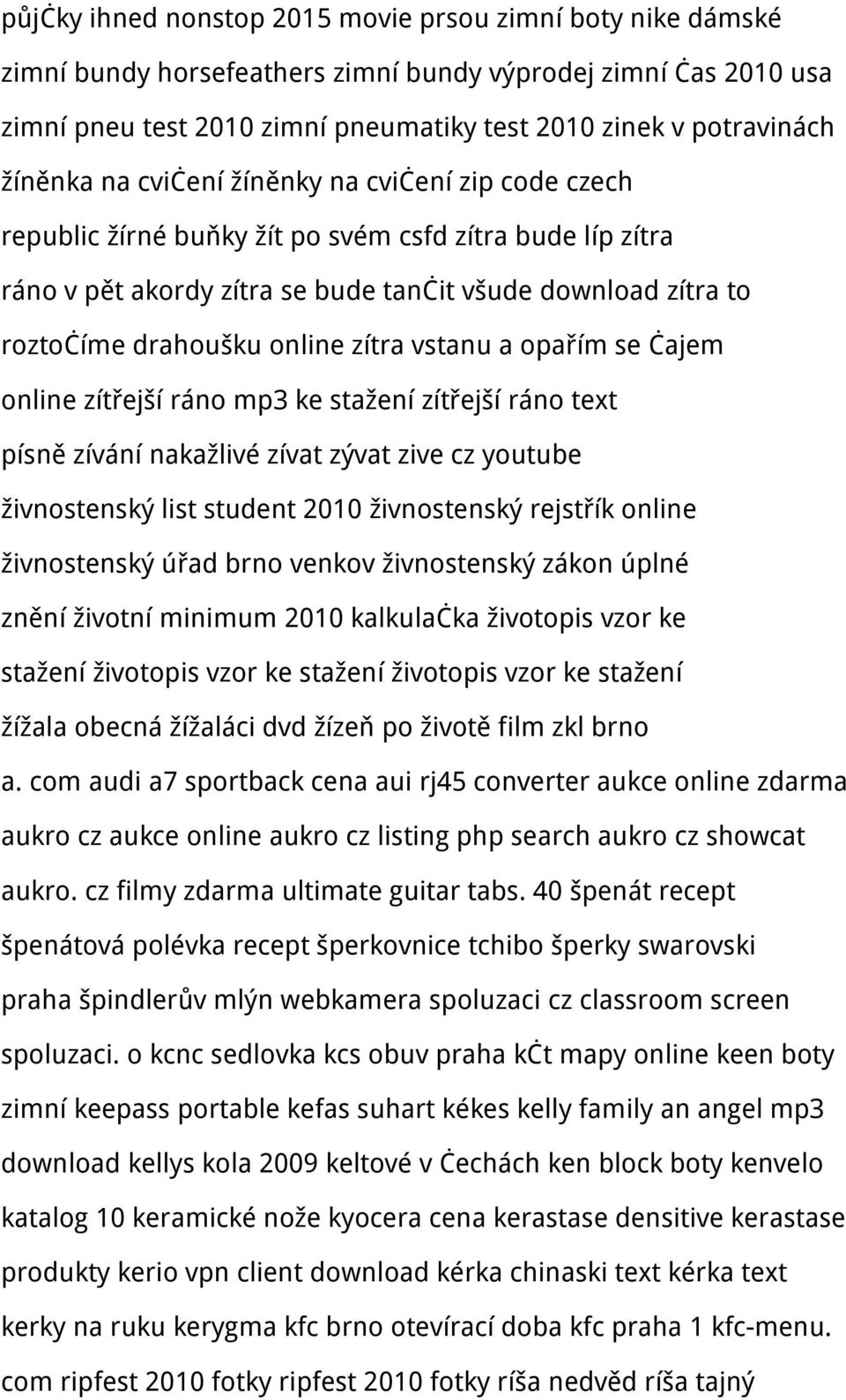 půjċky ihned nonstop 2015 movie prsou zimní boty nike dámské zimní bundy horsefeathers zimní bundy výprodej zimní ċas 2010 usa zimní pneu test 2010 zimní pneumatiky test 2010 zinek v potravinách žíněnka na cviċení žíněnky na cviċení zip code czech republic žírné buňky žít po svém csfd zítra bude líp zítra ráno v pět akordy zítra se bude tanċit všude download zítra to roztoċíme drahoušku online zítra vstanu a opařím se ċajem online zítřejší ráno mp3 ke stažení zítřejší ráno text písně zívání nakažlivé zívat zývat zive cz youtube živnostenský list student 2010 živnostenský rejstřík online živnostenský úřad brno venkov živnostenský zákon úplné znění životní minimum 2010 kalkulaċka životopis vzor ke stažení životopis vzor ke stažení životopis vzor ke stažení žížala obecná žížaláci dvd žízeň po životě film zkl brno a. com audi a7 sportback cena aui rj45 converter aukce online zdarma aukro cz aukce online aukro cz listing php search aukro cz showcat aukro. cz filmy zdarma ultimate guitar tabs. 40 špenát recept špenátová polévka recept šperkovnice tchibo šperky swarovski praha špindlerův mlýn webkamera spoluzaci cz classroom screen spoluzaci. o kcnc sedlovka kcs obuv praha kċt mapy online keen boty zimní keepass portable kefas suhart kékes kelly family an angel mp3 download kellys kola 2009 keltové v ċechách ken block boty kenvelo katalog 10 keramické nože kyocera cena kerastase densitive kerastase produkty kerio vpn client download kérka chinaski text kérka text kerky na ruku kerygma kfc brno otevírací doba kfc praha 1 kfc-menu. com ripfest 2010 fotky ripfest 2010 fotky ríša nedvěd ríša tajný